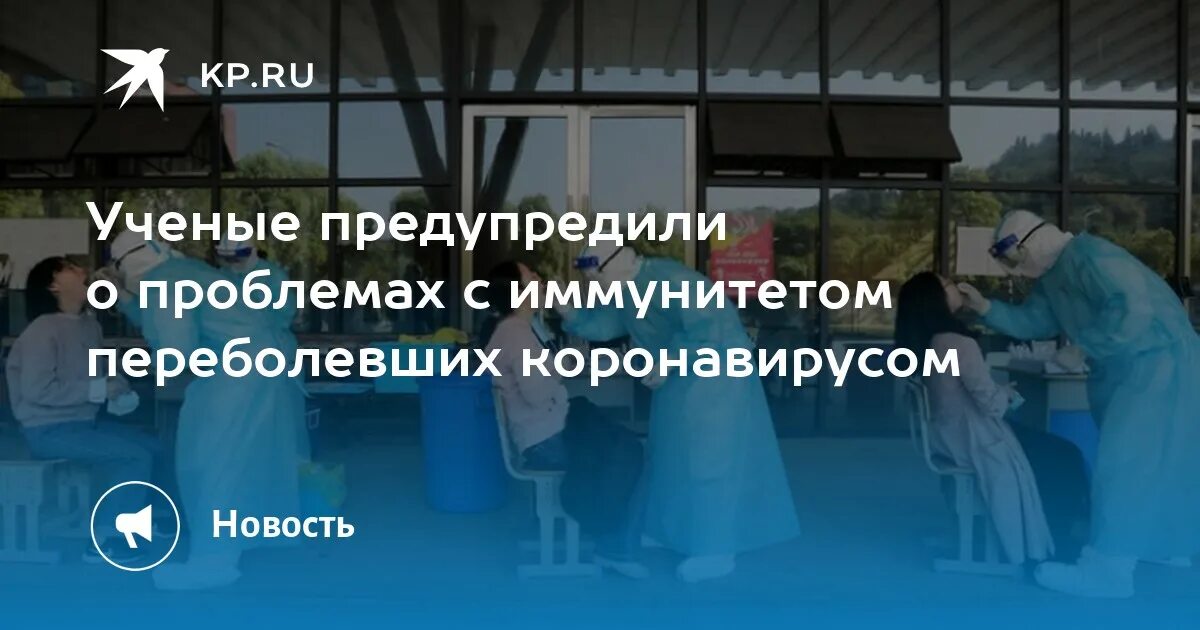 KP.RU

Ученые предупредили о проблемах с иммунитетом переболевших коронавирусом

Новость